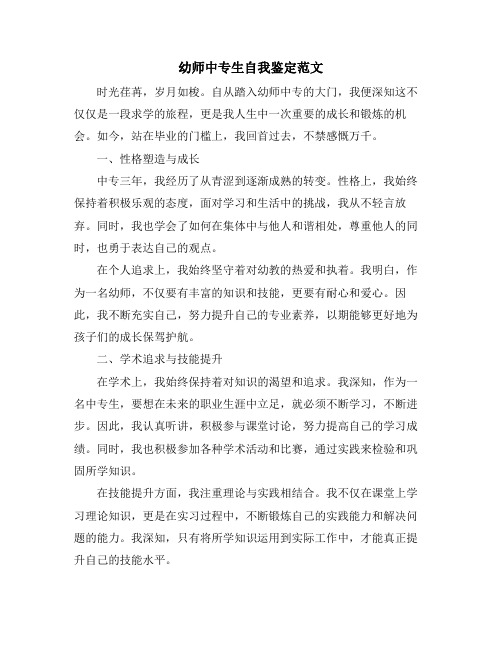 幼师中专生自我鉴定范文

时光荏苒，岁月如梭。自从踏入幼师中专的大门，我便深知这不仅仅是一段求学的旅程，更是我人生中一次重要的成长和锻炼的机会。如今，站在毕业的门槛上，我回首过去，不禁感慨万千。

一、性格塑造与成长

中专三年，我经历了从青涩到逐渐成熟的转变。性格上，我始终保持着积极乐观的态度，面对学习和生活中的挑战，我从不轻言放弃。同时，我也学会了如何在集体中与他人和谐相处，尊重他人的同时，也勇于表达自己的观点。

在个人追求上，我始终坚守着对幼教的热爱和执着。我明白，作为一名幼师，不仅要有丰富的知识和技能，更要有耐心和爱心。因此，我不断充实自己，努力提升自己的专业素养，以期能够更好地为孩子们的成长保驾护航。

二、学术追求与技能提升

在学术上，我始终保持着对知识的渴望和追求。我深知，作为一名中专生，要想在未来的职业生涯中立足，就必须不断学习，不断进步。因此，我认真听讲，积极参与课堂讨论，努力提高自己的学习成绩。同时，我也积极参加各种学术活动和比赛，通过实践来检验和巩固所学知识。

在技能提升方面，我注重理论与实践相结合。我不仅在课堂上学习理论知识，更是在实习过程中，不断锻炼自己的实践能力和解决问题的能力。我深知，只有将所学知识运用到实际工作中，才能真正提升自己的技能水平。